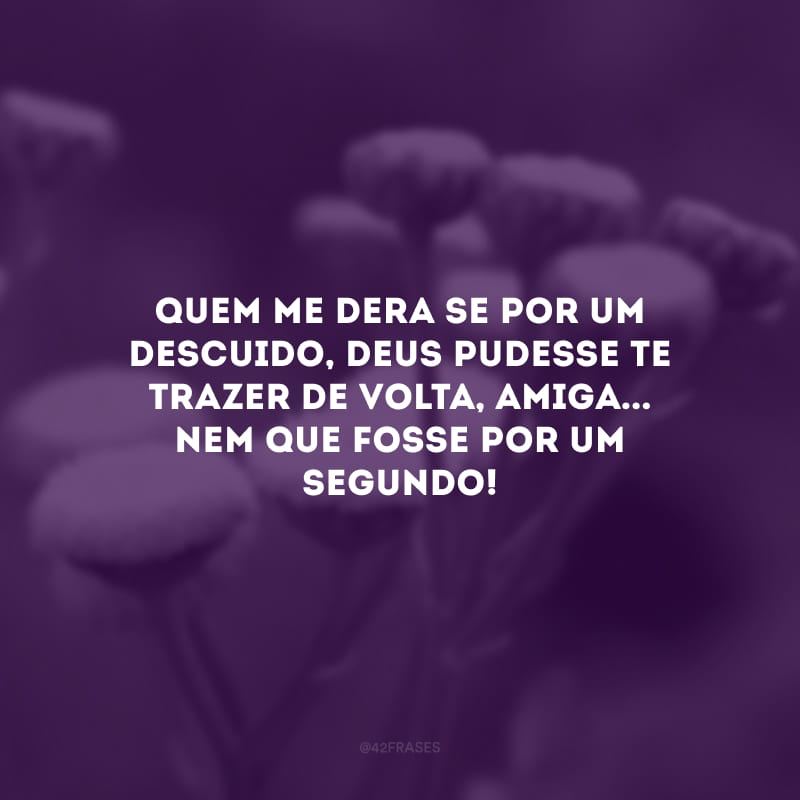 QUEM ME DERA SE POR UM DESCUIDO, DEUS PUDESSE TE TRAZER DE VOLTA, AMIGA... NEM QUE FOSSE POR UM SEGUNDO!

@42FRASES